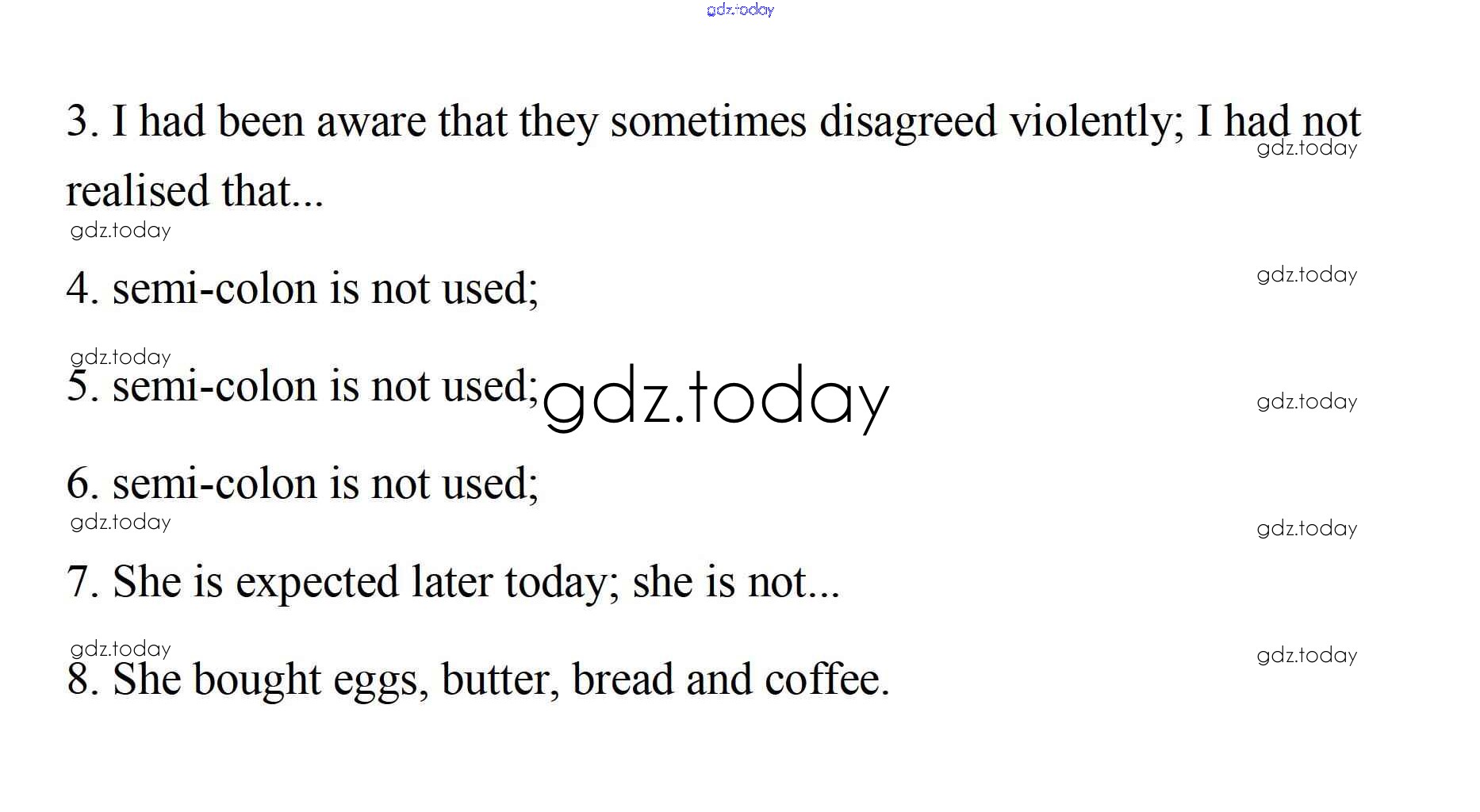 3. I had been aware that they sometimes disagreed violently; I had not realised that...

4. semi-colon is not used;

5. semi-colon is not used;

6. semi-colon is not used;

7. She is expected later today; she is not...

8. She bought eggs, butter, bread and coffee.

gdz.today